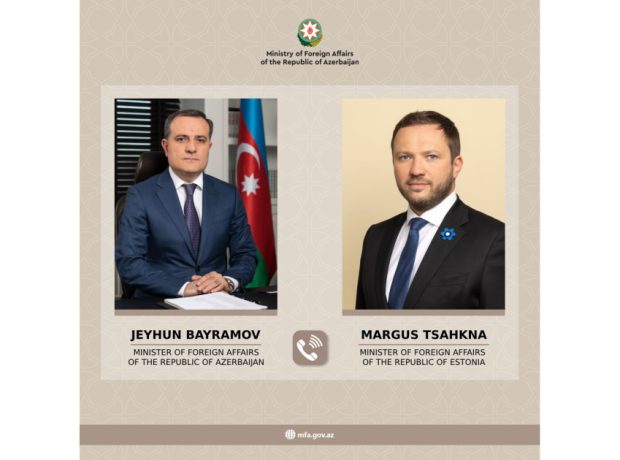 Ministry of Foreign Affairs
of the Republic of Azerbaijan

JEYHUN BAYRAMOV
MINISTER OF FOREIGN AFFAIRS
OF THE REPUBLIC OF AZERBAIJAN

MARGUS TSAHKNA
MINISTER OF FOREIGN AFFAIRS
OF THE REPUBLIC OF ESTONIA

mfa.gov.az